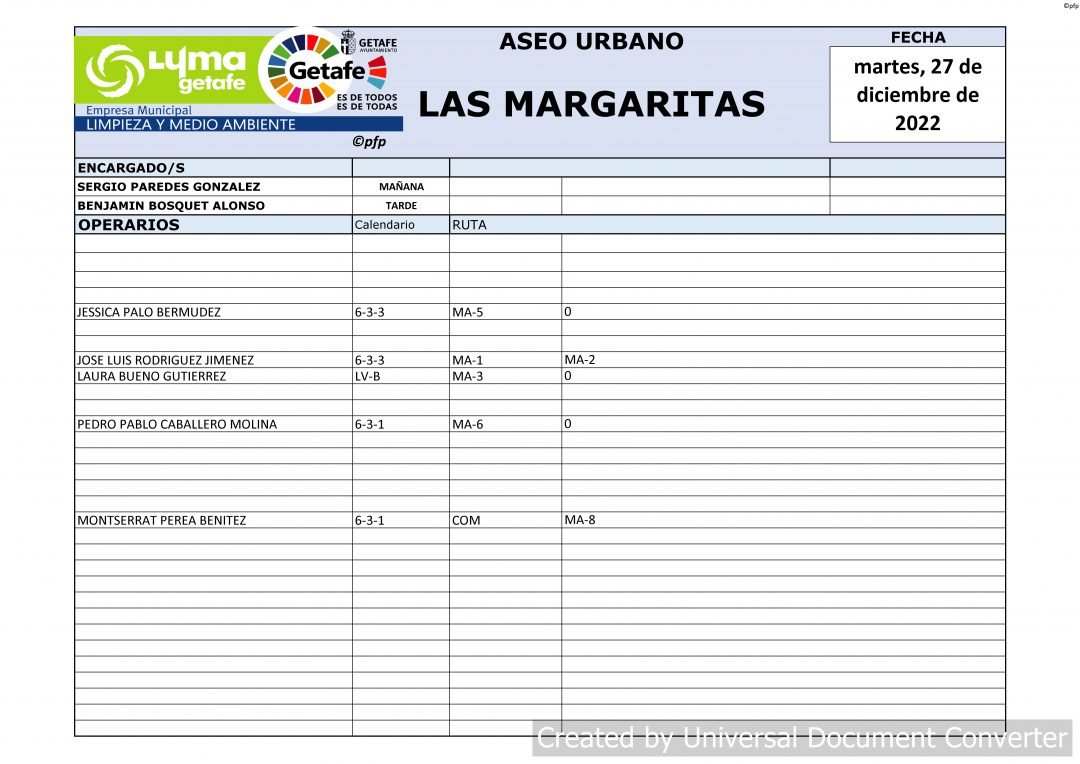 ©pfp

LYMA getafe
Empresa Municipal
LIMPIEZA Y MEDIO AMBIENTE

GETAFE AYUNTAMIENTO
Getafe
ES DE TODOS
ES DE TODAS

©pfp

ASEO URBANO

LAS MARGARITAS

FECHA
martes, 27 de diciembre de 2022

| ENCARGADO/S | | | |
|---|---|---|---|
| SERGIO PAREDES GONZALEZ | MAÑANA | | |
| BENJAMIN BOSQUET ALONSO | TARDE | | |
| OPERARIOS | Calendario | RUTA | |
| JESSICA PALO BERMUDEZ | 6-3-3 | MA-5 | 0 |
| JOSE LUIS RODRIGUEZ JIMENEZ | 6-3-3 | MA-1 | MA-2 |
| LAURA BUENO GUTIERREZ | LV-B | MA-3 | 0 |
| PEDRO PABLO CABALLERO MOLINA | 6-3-1 | MA-6 | 0 |
| MONTSERRAT PEREA BENITEZ | 6-3-1 | COM | MA-8 |

Created by Universal Document Converter